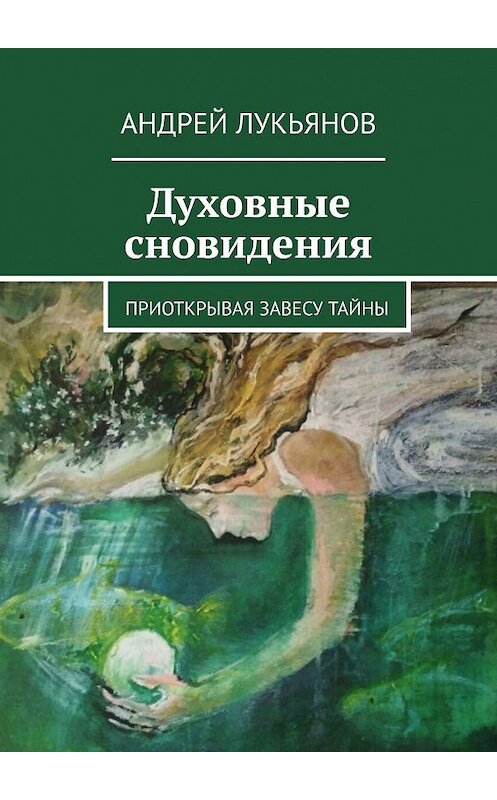 АНДРЕЙ ЛУКЬЯНОВ

Духовные сновидения

ПРИОТКРЫВАЯ ЗАВЕСУ ТАЙНЫ